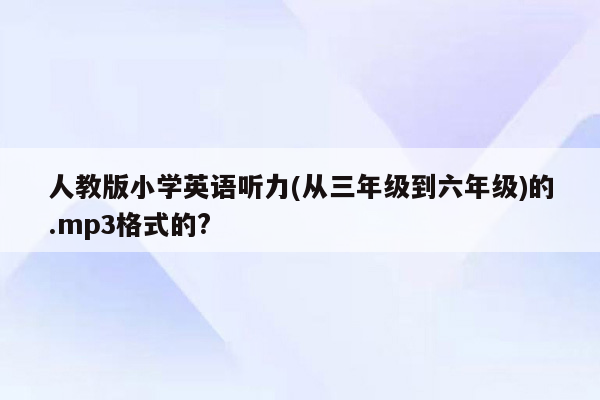 人教版小学英语听力(从三年级到六年级)的.mp3格式的?